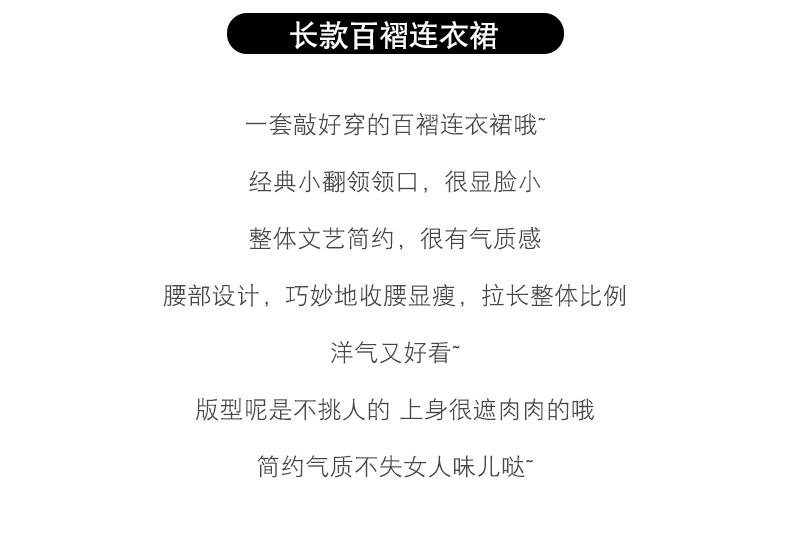 长款百褶连衣裙

一套敲好穿的百褶连衣裙哦~

经典小翻领领口，很显脸小

整体文艺简约，很有气质感

腰部设计，巧妙地收腰显瘦，拉长整体比例

洋气又好看~

版型呢是不挑人的 上身很遮肉肉的哦

简约气质不失女人味儿哒~